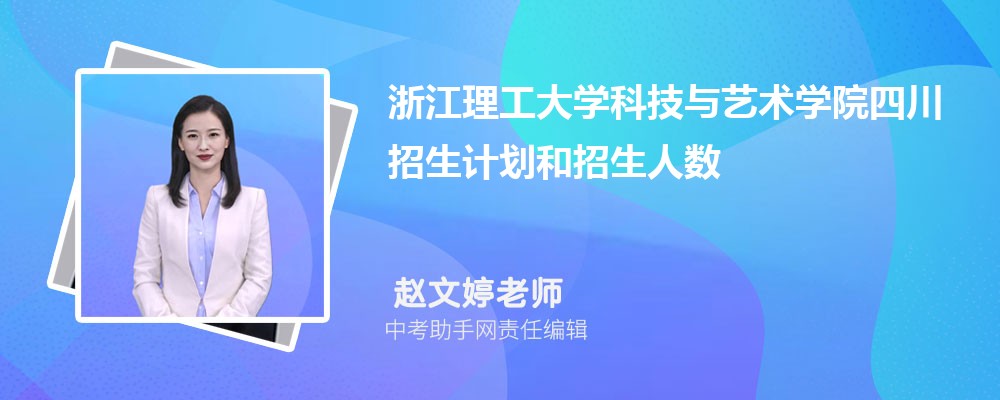 浙江理工大学科技与艺术学院四川招生计划和招生人数

赵文婷老师

中考助手网责任编辑